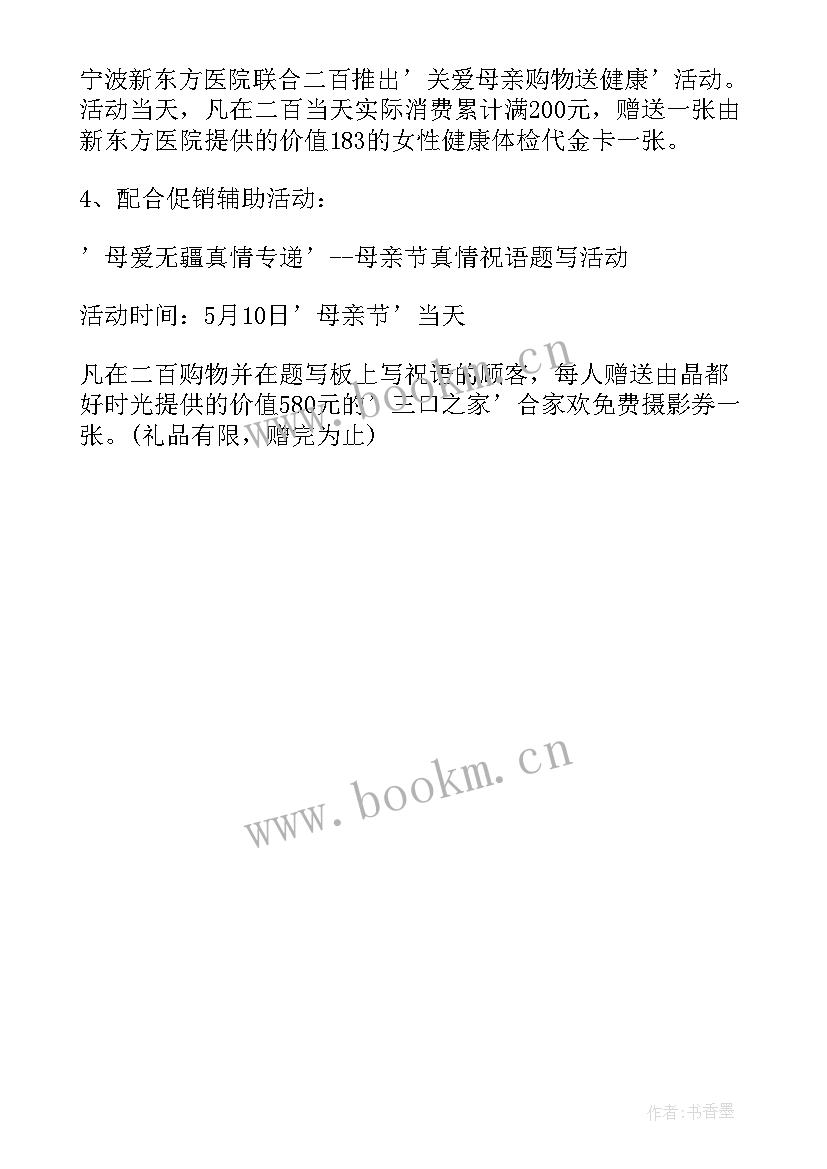 宁波新东方医院联合二百推出’关爱母亲购物送健康’活动。活动当天，凡在二百当天实际消费累计满200元，赠送一张由新东方医院提供的价值183的女性健康体检代金卡一张。

4、配合促销辅助活动：

’母爱无疆真情专递’--母亲节真情祝语题写活动

活动时间：5月10日’母亲节’当天

凡在二百购物并在题写板上写祝语的顾客，每人赠送由晶都好时光提供的价值580元的’三口之家’合家欢免费摄影券一张。(礼品有限，赠完为止)

www.bookm.cn

www.bookm.cn

作者:书香墨